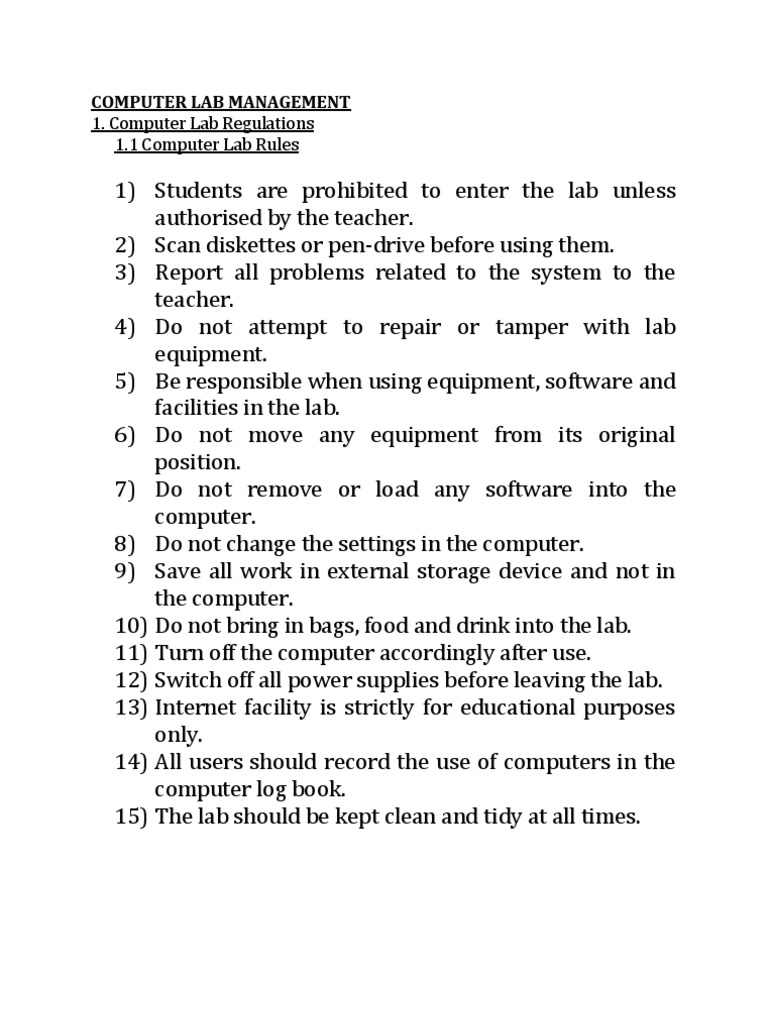 COMPUTER LAB MANAGEMENT
1. Computer Lab Regulations
1.1 Computer Lab Rules

1) Students are prohibited to enter the lab unless authorised by the teacher.
2) Scan diskettes or pen-drive before using them.
3) Report all problems related to the system to the teacher.
4) Do not attempt to repair or tamper with lab equipment.
5) Be responsible when using equipment, software and facilities in the lab.
6) Do not move any equipment from its original position.
7) Do not remove or load any software into the computer.
8) Do not change the settings in the computer.
9) Save all work in external storage device and not in the computer.
10) Do not bring in bags, food and drink into the lab.
11) Turn off the computer accordingly after use.
12) Switch off all power supplies before leaving the lab.
13) Internet facility is strictly for educational purposes only.
14) All users should record the use of computers in the computer log book.
15) The lab should be kept clean and tidy at all times.